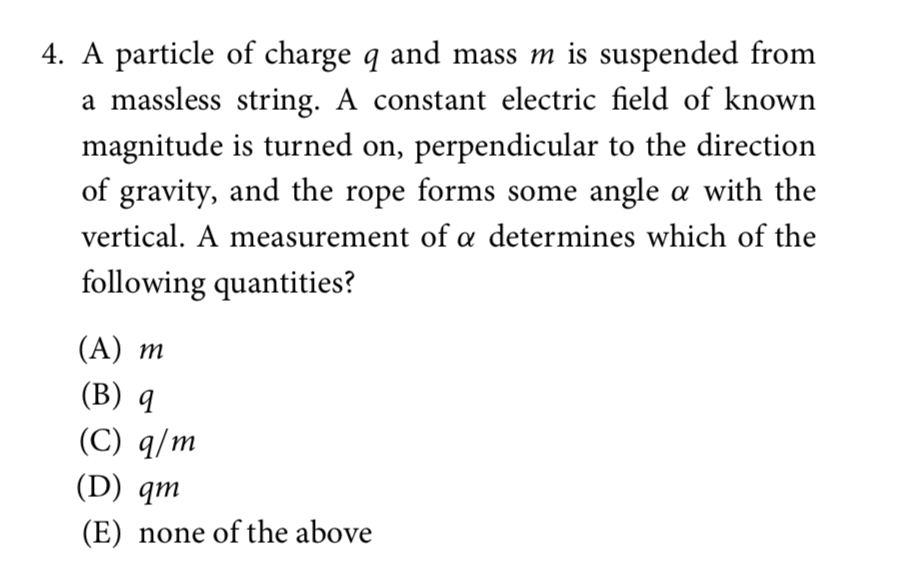 4. A particle of charge $q$ and mass $m$ is suspended from a massless string. A constant electric field of known magnitude is turned on, perpendicular to the direction of gravity, and the rope forms some angle $\alpha$ with the vertical. A measurement of $\alpha$ determines which of the following quantities?

(A) $m$
(B) $q$
(C) $q/m$
(D) $qm$
(E) none of the above